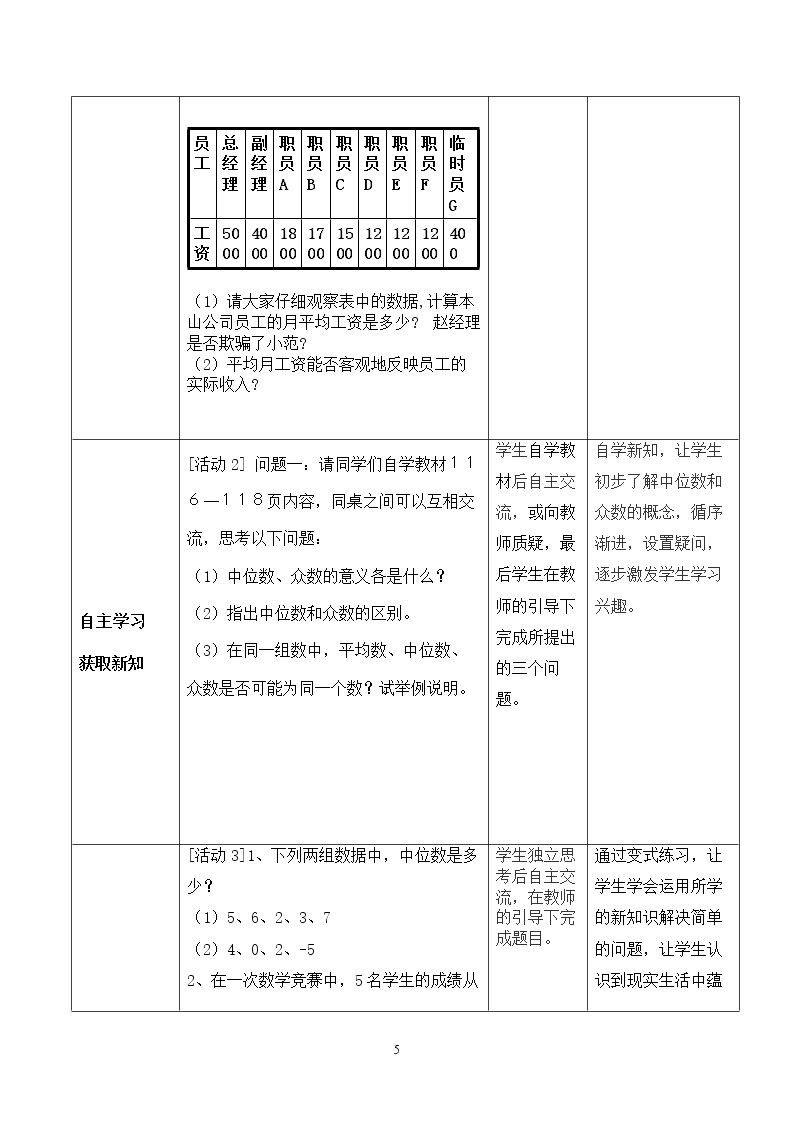 | 员工 | 总经理 | 副经理 | 职员A | 职员B | 职员C | 职员D | 职员E | 职员F | 临时员G |
|---|---|---|---|---|---|---|---|---|---|
| 工资 | 5000 | 4000 | 1800 | 1700 | 1500 | 1200 | 1200 | 1200 | 400 |

（1）请大家仔细观察表中的数据,计算本山公司员工的月平均工资是多少？ 赵经理是否欺骗了小范？
（2）平均月工资能否客观地反映员工的实际收入？

自主学习
获取新知

[活动2] 问题一：请同学们自学教材116—118页内容，同桌之间可以互相交流，思考以下问题：
（1）中位数、众数的意义各是什么？
（2）指出中位数和众数的区别。
（3）在同一组数中，平均数、中位数、众数是否可能为同一个数？试举例说明。

学生自学教材后自主交流，或向教师质疑，最后学生在教师的引导下完成所提出的三个问题。

自学新知，让学生初步了解中位数和众数的概念，循序渐进，设置疑问，逐步激发学生学习兴趣。

[活动3]1、下列两组数据中，中位数是多少？
（1）5、6、2、3、7
（2）4、0、2、-5
2、在一次数学竞赛中，5名学生的成绩从

学生独立思考后自主交流，在教师的引导下完成题目。

通过变式练习，让学生学会运用所学的新知识解决简单的问题，让学生认识到现实生活中蕴

5